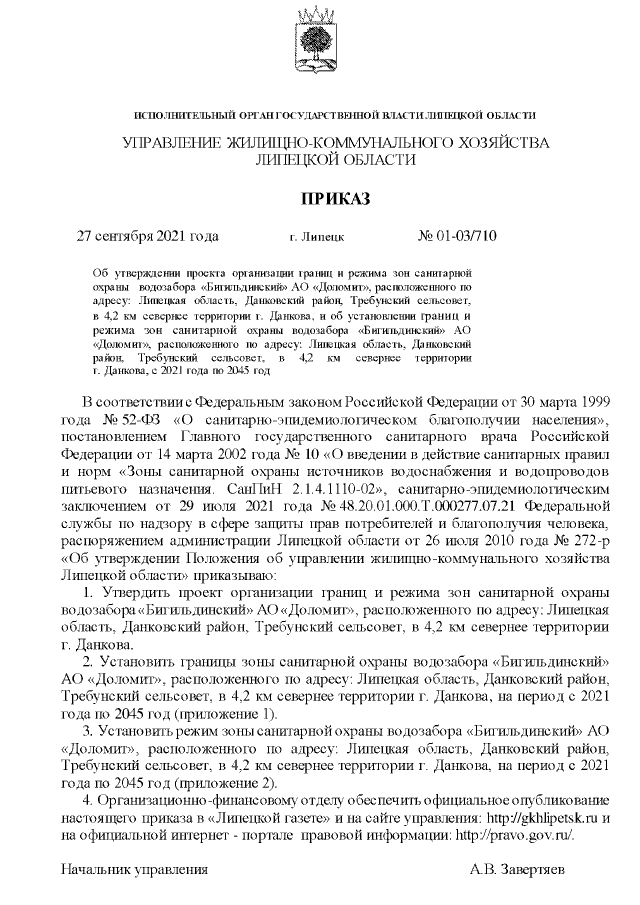 ИСПОЛНИТЕЛЬНЫЙ ОРГАН ГОСУДАРСТВЕННОЙ ВЛАСТИ ЛИПЕЦКОЙ ОБЛАСТИ

УПРАВЛЕНИЕ ЖИЛИЩНО-КОММУНАЛЬНОГО ХОЗЯЙСТВА ЛИПЕЦКОЙ ОБЛАСТИ

ПРИКАЗ

27 сентября 2021 года г. Липецк № 01-03/710

Об утверждении проекта организации границ и режима зон санитарной охраны водозабора «Бигильдинский» АО «Доломит», расположенного по адресу: Липецкая область, Данковский район, Требунский сельсовет, в 4,2 км севернее территории г. Данкова, и об установлении границ и режима зон санитарной охраны водозабора «Бигильдинский» АО «Доломит», расположенного по адресу: Липецкая область, Данковский район, Требунский сельсовет, в 4,2 км севернее территории г. Данкова, с 2021 года по 2045 год

В соответствии с Федеральным законом Российской Федерации от 30 марта 1999 года № 52-ФЗ «О санитарно-эпидемиологическом благополучии населения», постановлением Главного государственного санитарного врача Российской Федерации от 14 марта 2002 года № 10 «О введении в действие санитарных правил и норм «Зоны санитарной охраны источников водоснабжения и водопроводов питьевого назначения. СанПиН 2.1.4.1110-02», санитарно-эпидемиологическим заключением от 29 июля 2021 года № 48.20.01.000.Т.000277.07.21 Федеральной службы по надзору в сфере защиты прав потребителей и благополучия человека, распоряжением администрации Липецкой области от 26 июля 2010 года № 272-р «Об утверждении Положения об управлении жилищно-коммунального хозяйства Липецкой области» приказываю:

1. Утвердить проект организации границ и режима зон санитарной охраны водозабора «Бигильдинский» АО «Доломит», расположенного по адресу: Липецкая область, Данковский район, Требунский сельсовет, в 4,2 км севернее территории г. Данкова.

2. Установить границы зоны санитарной охраны водозабора «Бигильдинский» АО «Доломит», расположенного по адресу: Липецкая область, Данковский район, Требунский сельсовет, в 4,2 км севернее территории г. Данкова, на период с 2021 года по 2045 год (приложение 1).

3. Установить режим зоны санитарной охраны водозабора «Бигильдинский» АО «Доломит», расположенного по адресу: Липецкая область, Данковский район, Требунский сельсовет, в 4,2 км севернее территории г. Данкова, на период с 2021 года по 2045 год (приложение 2).

4. Организационно-финансовому отделу обеспечить официальное опубликование настоящего приказа в «Липецкой газете» и на сайте управления: http://gkhlipetsk.ru и на официальной интернет - портале правовой информации: http://pravo.gov.ru/.

Начальник управления А.В. Завертяев